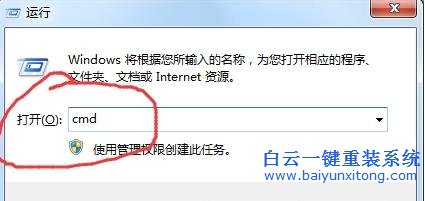 运行

Windows 将根据您所输入的名称，为您打开相应的程序、文件夹、文档或 Internet 资源。

打开(O): cmd

使用管理权限创建此任务。

白云一键重装系统
www.baiyunxitong.com